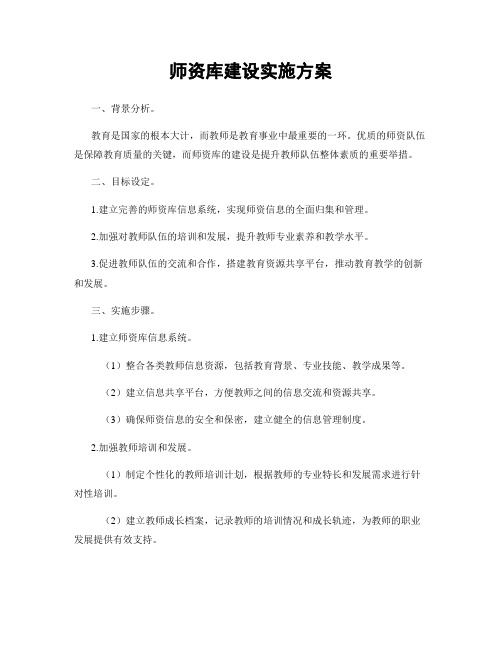 师资库建设实施方案

一、背景分析。

教育是国家的根本大计，而教师是教育事业中最重要的一环。优质的师资队伍是保障教育质量的关键，而师资库的建设是提升教师队伍整体素质的重要举措。

二、目标设定。

1.建立完善的师资库信息系统，实现师资信息的全面归集和管理。

2.加强对教师队伍的培训和发展，提升教师专业素养和教学水平。

3.促进教师队伍的交流和合作，搭建教育资源共享平台，推动教育教学的创新和发展。

三、实施步骤。

1.建立师资库信息系统。

（1）整合各类教师信息资源，包括教育背景、专业技能、教学成果等。

（2）建立信息共享平台，方便教师之间的信息交流和资源共享。

（3）确保师资信息的安全和保密，建立健全的信息管理制度。

2.加强教师培训和发展。

（1）制定个性化的教师培训计划，根据教师的专业特长和发展需求进行针对性培训。

（2）建立教师成长档案，记录教师的培训情况和成长轨迹，为教师的职业发展提供有效支持。